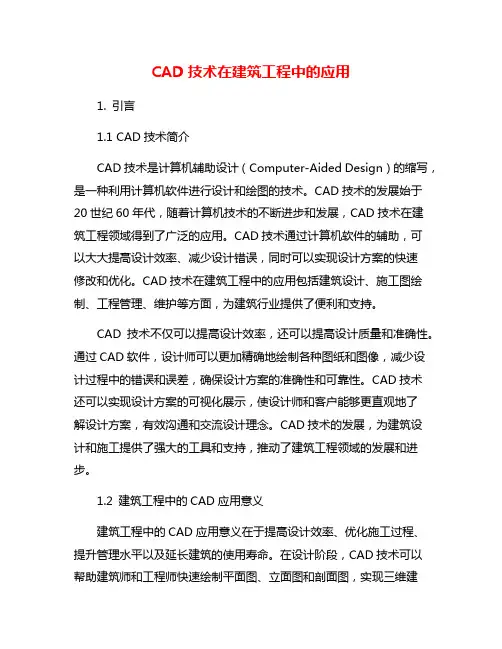 CAD 技术在建筑工程中的应用

1. 引言

1.1 CAD 技术简介

CAD 技术是计算机辅助设计（Computer-Aided Design）的缩写，是一种利用计算机软件进行设计和绘图的技术。CAD 技术的发展始于 20 世纪 60 年代，随着计算机技术的不断进步和发展，CAD 技术在建筑工程领域得到了广泛的应用。CAD 技术通过计算机软件的辅助，可以大大提高设计效率、减少设计错误，同时可以实现设计方案的快速修改和优化。CAD 技术在建筑工程中的应用包括建筑设计、施工图绘制、工程管理、维护等方面，为建筑行业提供了便利和支持。

CAD 技术不仅可以提高设计效率，还可以提高设计质量和准确性。通过 CAD 软件，设计师可以更加精确地绘制各种图纸和图像，减少设计过程中的错误和误差，确保设计方案的准确性和可靠性。CAD 技术还可以实现设计方案的可视化展示，使设计师和客户能够更直观地了解设计方案，有效沟通和交流设计理念。CAD 技术的发展，为建筑设计和施工提供了强大的工具和支持，推动了建筑工程领域的发展和进步。

1.2 建筑工程中的 CAD 应用意义

建筑工程中的 CAD 应用意义在于提高设计效率、优化施工过程、提升管理水平以及延长建筑的使用寿命。在设计阶段，CAD 技术可以帮助建筑师和工程师快速绘制平面图、立面图和剖面图，实现三维建